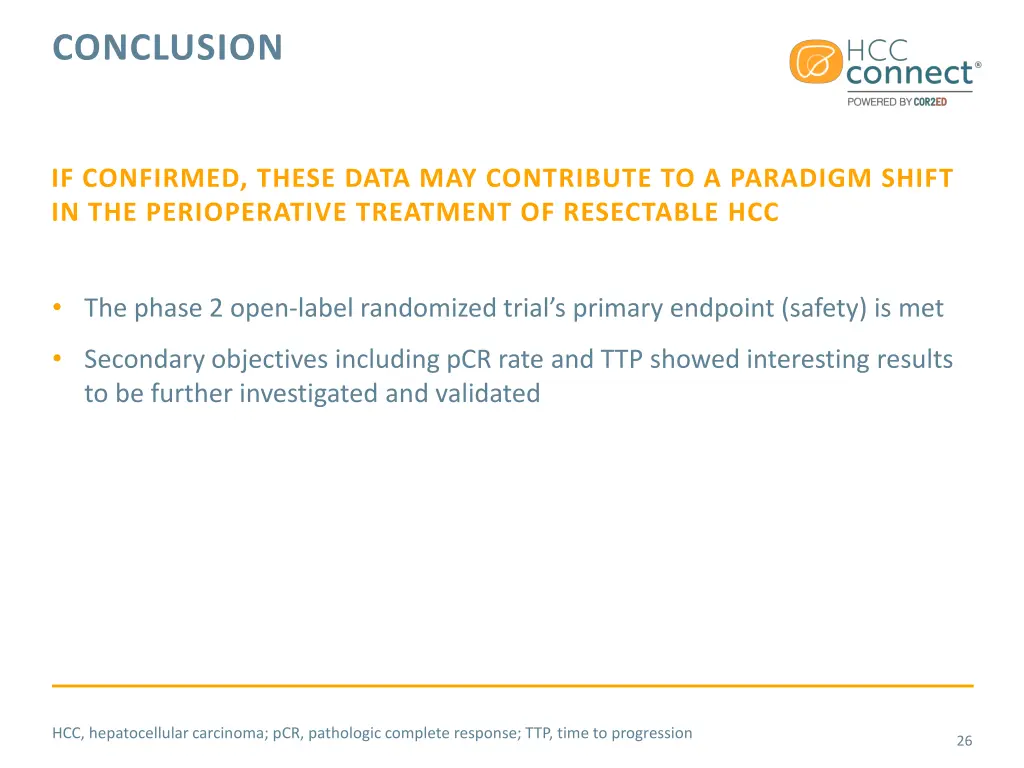 CONCLUSION

HCC connect®
POWERED BY COR2ED

IF CONFIRMED, THESE DATA MAY CONTRIBUTE TO A PARADIGM SHIFT IN THE PERIOPERATIVE TREATMENT OF RESECTABLE HCC

• The phase 2 open-label randomized trial's primary endpoint (safety) is met
• Secondary objectives including pCR rate and TTP showed interesting results to be further investigated and validated

HCC, hepatocellular carcinoma; pCR, pathologic complete response; TTP, time to progression

26